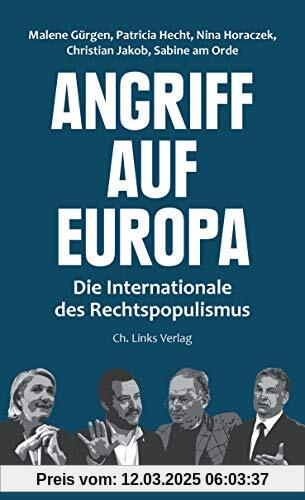 Malene Gürgen, Patricia Hecht, Nina Horaczek, Christian Jakob, Sabine am Orde

ANGRIFF AUF EUROPA

Die Internationale des Rechtspopulismus

Ch. Links Verlag

Preis vom: 12.03.2025 06:03:37